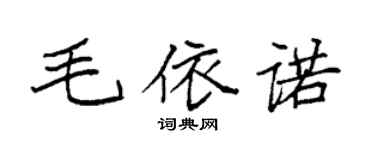 毛依诺

词典网